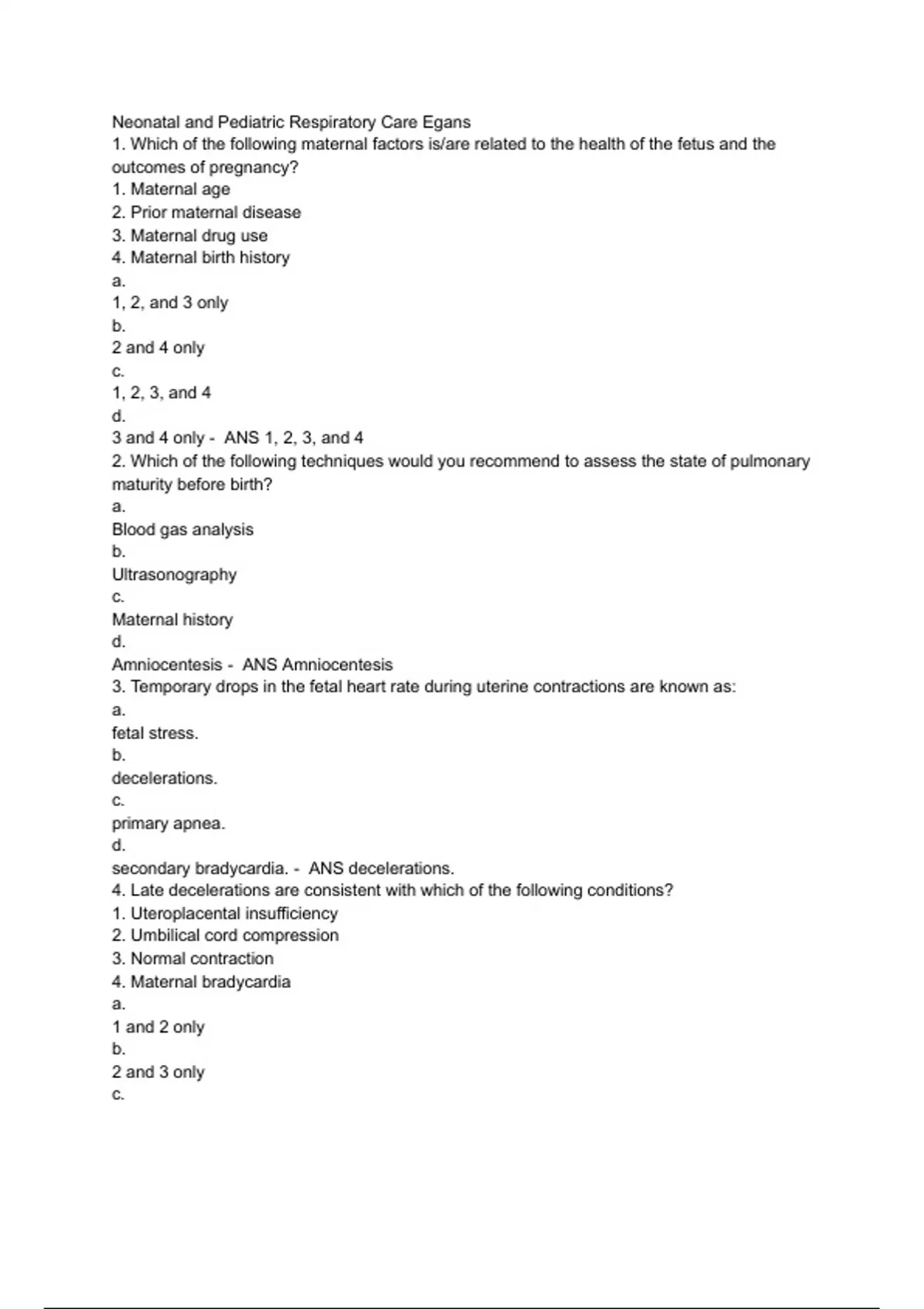 Neonatal and Pediatric Respiratory Care Egans
1. Which of the following maternal factors is/are related to the health of the fetus and the outcomes of pregnancy?
1. Maternal age
2. Prior maternal disease
3. Maternal drug use
4. Maternal birth history
a.
1, 2, and 3 only
b.
2 and 4 only
c.
1, 2, 3, and 4
d.
3 and 4 only - ANS 1, 2, 3, and 4
2. Which of the following techniques would you recommend to assess the state of pulmonary maturity before birth?
a.
Blood gas analysis
b.
Ultrasonography
c.
Maternal history
d.
Amniocentesis - ANS Amniocentesis
3. Temporary drops in the fetal heart rate during uterine contractions are known as:
a.
fetal stress.
b.
decelerations.
c.
primary apnea.
d.
secondary bradycardia. - ANS decelerations.
4. Late decelerations are consistent with which of the following conditions?
1. Uteroplacental insufficiency
2. Umbilical cord compression
3. Normal contraction
4. Maternal bradycardia
a.
1 and 2 only
b.
2 and 3 only
c.